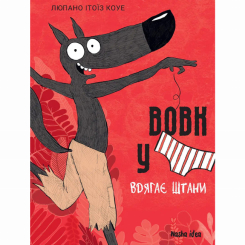 ЛЮПАНО ІТОЇЗ КОУЕ

ВОВК У

ВДЯГАЄ ШТАНИ

Nasha idea